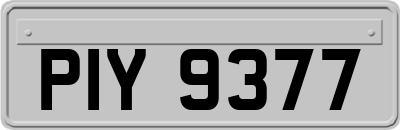 PIY 9377